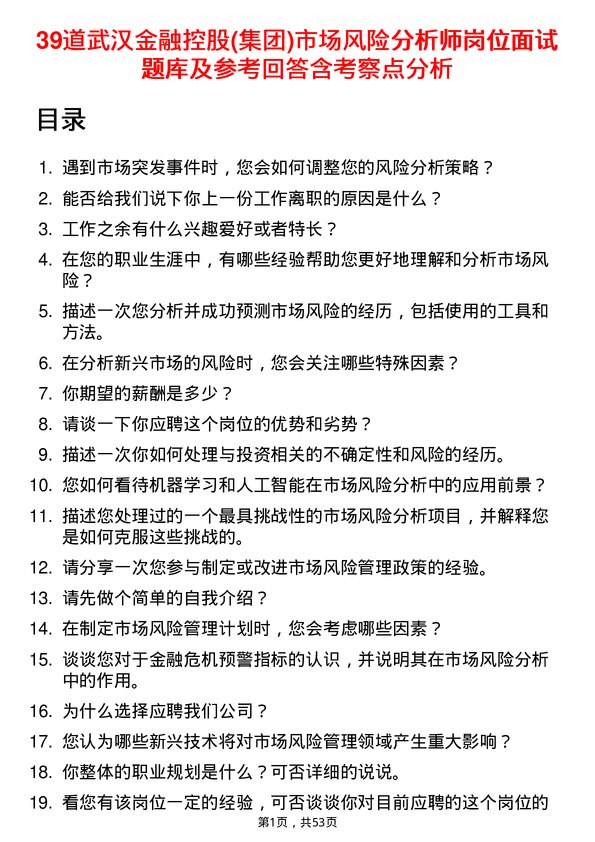 39道武汉金融控股(集团)市场风险分析师岗位面试题库及参考回答含考察点分析

目录

1. 遇到市场突发事件时，您会如何调整您的风险分析策略？
2. 能否给我们说下你上一份工作离职的原因是什么？
3. 工作之余有什么兴趣爱好或者特长？
4. 在您的职业生涯中，有哪些经验帮助您更好地理解和分析市场风险？
5. 描述一次您分析并成功预测市场风险的经历，包括使用的工具和方法。
6. 在分析新兴市场的风险时，您会关注哪些特殊因素？
7. 你期望的薪酬是多少？
8. 请谈一下你应聘这个岗位的优势和劣势？
9. 描述一次你如何处理与投资相关的不确定性和风险的经历。
10. 您如何看待机器学习和人工智能在市场风险分析中的应用前景？
11. 描述您处理过的一个最具挑战性的市场风险分析项目，并解释您是如何克服这些挑战的。
12. 请分享一次您参与制定或改进市场风险管理政策的经验。
13. 请先做个简单的自我介绍？
14. 在制定市场风险管理计划时，您会考虑哪些因素？
15. 谈谈您对于金融危机预警指标的认识，并说明其在市场风险分析中的作用。
16. 为什么选择应聘我们公司？
17. 您认为哪些新兴技术将对市场风险管理领域产生重大影响？
18. 你整体的职业规划是什么？可否详细的说说。
19. 看您有该岗位一定的经验，可否谈谈你对目前应聘的这个岗位的

第1页，共53页